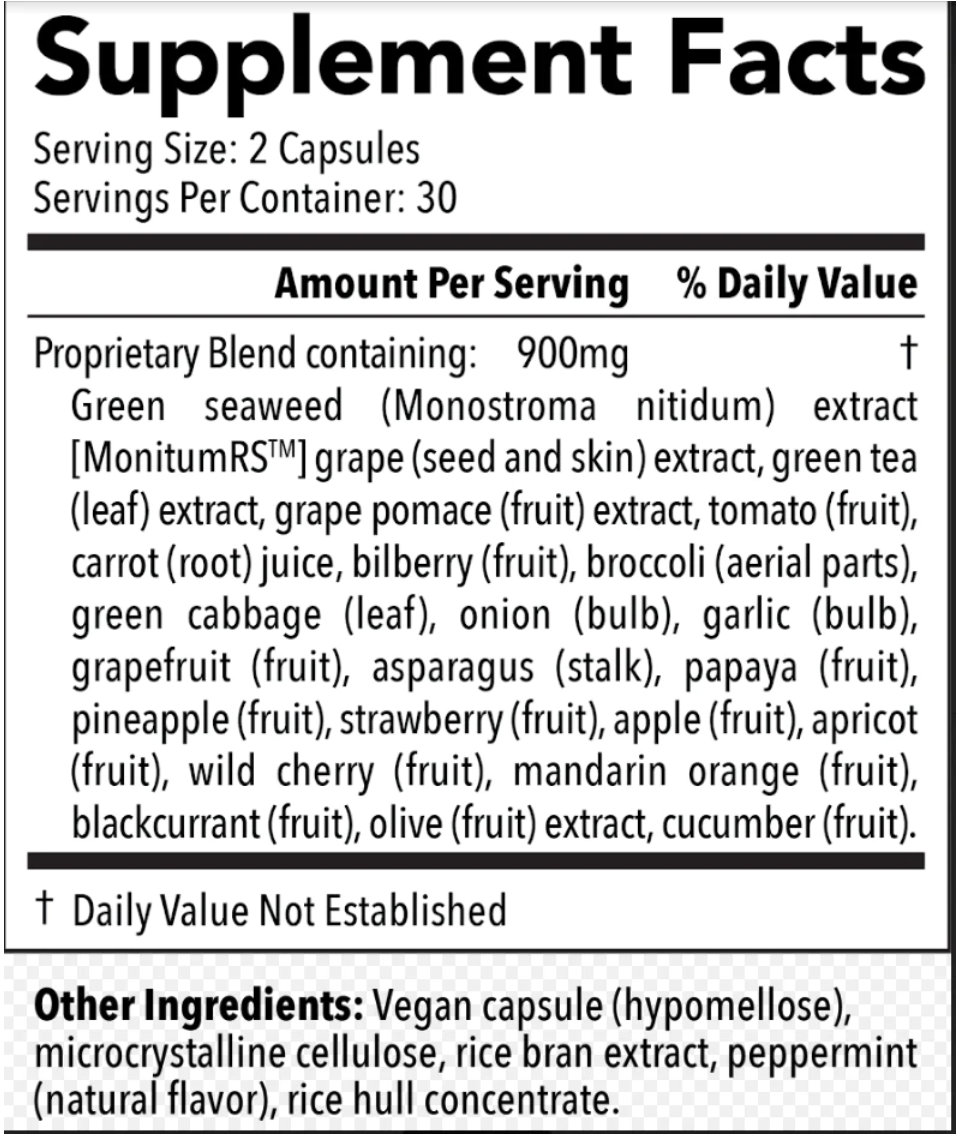 Supplement Facts

Serving Size: 2 Capsules
Servings Per Container: 30

Amount Per Serving % Daily Value

Proprietary Blend containing: 900mg †

Green seaweed (Monostroma nitidum) extract [MonitumRS™] grape (seed and skin) extract, green tea (leaf) extract, grape pomace (fruit) extract, tomato (fruit), carrot (root) juice, bilberry (fruit), broccoli (aerial parts), green cabbage (leaf), onion (bulb), garlic (bulb), grapefruit (fruit), asparagus (stalk), papaya (fruit), pineapple (fruit), strawberry (fruit), apple (fruit), apricot (fruit), wild cherry (fruit), mandarin orange (fruit), blackcurrant (fruit), olive (fruit) extract, cucumber (fruit).

† Daily Value Not Established

Other Ingredients: Vegan capsule (hypomellose), microcrystalline cellulose, rice bran extract, peppermint (natural flavor), rice hull concentrate.